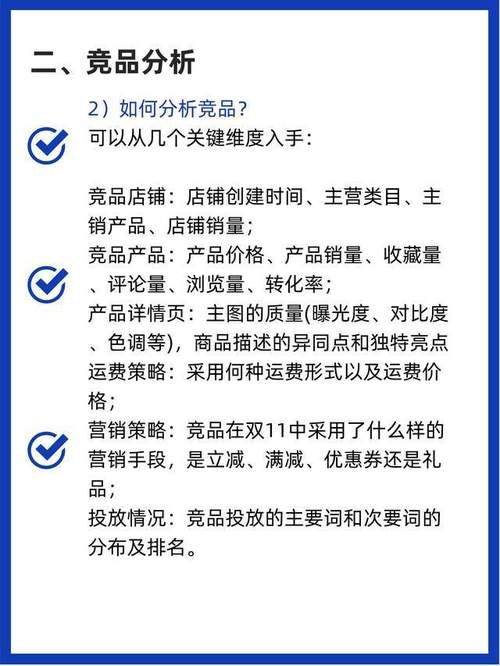 二、竞品分析

2）如何分析竞品？

可以从几个关键维度入手：

竞品店铺：店铺创建时间、主营类目、主销产品、店铺销量；
竞品产品：产品价格、产品销量、收藏量、评论量、浏览量、转化率；
产品详情页：主图的质量(曝光度、对比度、色调等)，商品描述的异同点和独特亮点
运费策略：采用何种运费形式以及运费价格；
营销策略：竞品在双11中采用了什么样的营销手段，是立减、满减、优惠券还是礼品；
投放情况：竞品投放的主要词和次要词的分布及排名。